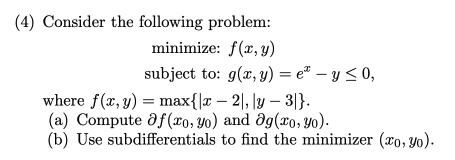 (4) Consider the following problem:

minimize: $f(x, y)$

subject to: $g(x, y) = e^x - y \leq 0$,

where $f(x, y) = \max\{|x - 2|, |y - 3|\}$.

(a) Compute $\partial f(x_0, y_0)$ and $\partial g(x_0, y_0)$.

(b) Use subdifferentials to find the minimizer $(x_0, y_0)$.